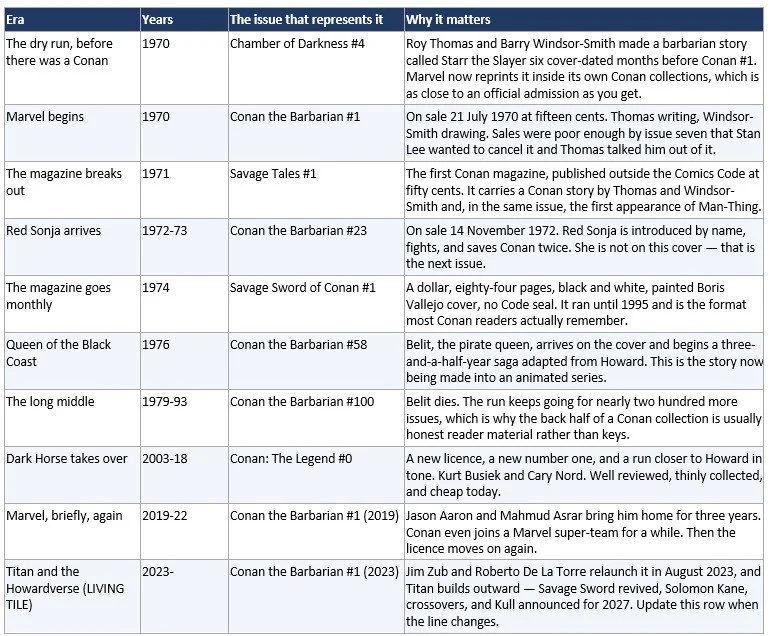 | Era | Years | The issue that represents it | Why it matters |
|---|---|---|---|
| The dry run, before there was a Conan | 1970 | Chamber of Darkness #4 | Roy Thomas and Barry Windsor-Smith made a barbarian story called Starr the Slayer six cover-dated months before Conan #1. Marvel now reprints it inside its own Conan collections, which is as close to an official admission as you get. |
| Marvel begins | 1970 | Conan the Barbarian #1 | On sale 21 July 1970 at fifteen cents. Thomas writing, Windsor-Smith drawing. Sales were poor enough by issue seven that Stan Lee wanted to cancel it and Thomas talked him out of it. |
| The magazine breaks out | 1971 | Savage Tales #1 | The first Conan magazine, published outside the Comics Code at fifty cents. It carries a Conan story by Thomas and Windsor-Smith and, in the same issue, the first appearance of Man-Thing. |
| Red Sonja arrives | 1972-73 | Conan the Barbarian #23 | On sale 14 November 1972. Red Sonja is introduced by name, fights, and saves Conan twice. She is not on this cover — that is the next issue. |
| The magazine goes monthly | 1974 | Savage Sword of Conan #1 | A dollar, eighty-four pages, black and white, painted Boris Vallejo cover, no Code seal. It ran until 1995 and is the format most Conan readers actually remember. |
| Queen of the Black Coast | 1976 | Conan the Barbarian #58 | Belit, the pirate queen, arrives on the cover and begins a three-and-a-half-year saga adapted from Howard. This is the story now being made into an animated series. |
| The long middle | 1979-93 | Conan the Barbarian #100 | Belit dies. The run keeps going for nearly two hundred more issues, which is why the back half of a Conan collection is usually honest reader material rather than keys. |
| Dark Horse takes over | 2003-18 | Conan: The Legend #0 | A new licence, a new number one, and a run closer to Howard in tone. Kurt Busiek and Cary Nord. Well reviewed, thinly collected, and cheap today. |
| Marvel, briefly, again | 2019-22 | Conan the Barbarian #1 (2019) | Jason Aaron and Mahmud Asrar bring him home for three years. Conan even joins a Marvel super-team for a while. Then the licence moves on again. |
| Titan and the Howardverse (LIVING TILE) | 2023- | Conan the Barbarian #1 (2023) | Jim Zub and Roberto De La Torre relaunch it in August 2023, and Titan builds outward — Savage Sword revived, Solomon Kane, crossovers, and Kull announced for 2027. Update this row when the line changes. |